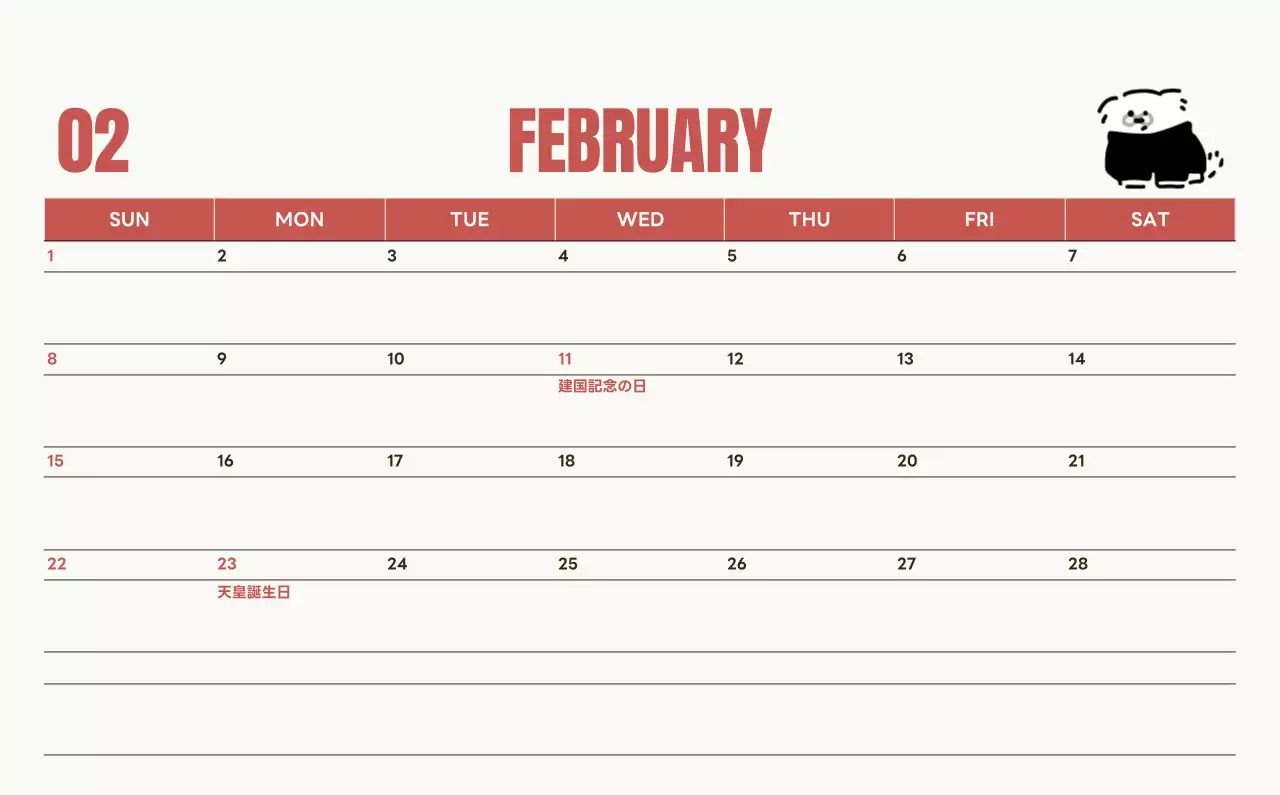 02 FEBRUARY

| SUN | MON | TUE | WED | THU | FRI | SAT |
|---|---|---|---|---|---|---|
| 1 | 2 | 3 | 4 | 5 | 6 | 7 |
| 8 | 9 | 10 | 11 建国記念の日 | 12 | 13 | 14 |
| 15 | 16 | 17 | 18 | 19 | 20 | 21 |
| 22 | 23 天皇誕生日 | 24 | 25 | 26 | 27 | 28 |